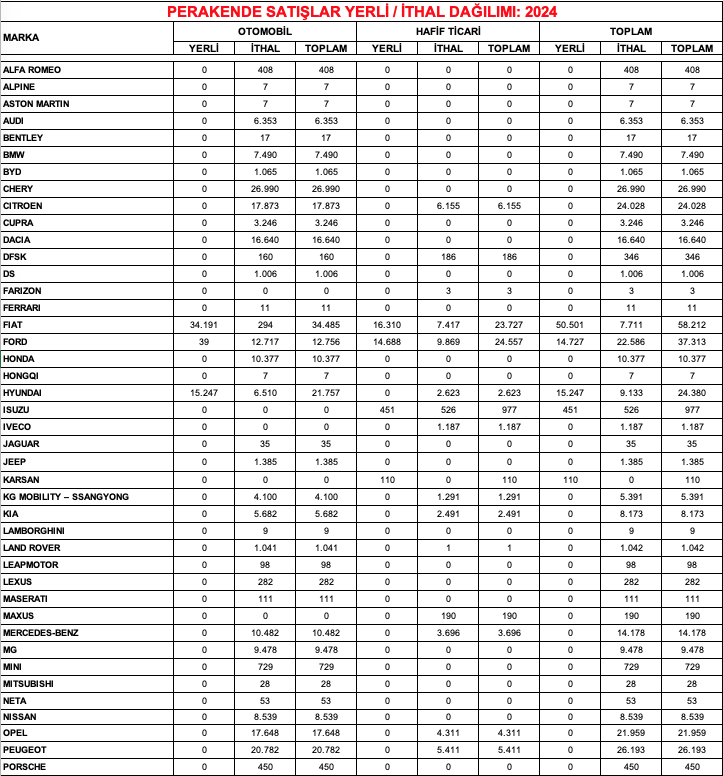 PERAKENDE SATIŞLAR YERLİ / İTHAL DAĞILIMI: 2024

| MARKA | OTOMOBİL YERLİ | OTOMOBİL İTHAL | OTOMOBİL TOPLAM | HAFİF TİCARİ YERLİ | HAFİF TİCARİ İTHAL | HAFİF TİCARİ TOPLAM | TOPLAM YERLİ | TOPLAM İTHAL | TOPLAM TOPLAM |
|---|---|---|---|---|---|---|---|---|---|
| ALFA ROMEO | 0 | 408 | 408 | 0 | 0 | 0 | 0 | 408 | 408 |
| ALPINE | 0 | 7 | 7 | 0 | 0 | 0 | 0 | 7 | 7 |
| ASTON MARTIN | 0 | 7 | 7 | 0 | 0 | 0 | 0 | 7 | 7 |
| AUDI | 0 | 6.353 | 6.353 | 0 | 0 | 0 | 0 | 6.353 | 6.353 |
| BENTLEY | 0 | 17 | 17 | 0 | 0 | 0 | 0 | 17 | 17 |
| BMW | 0 | 7.490 | 7.490 | 0 | 0 | 0 | 0 | 7.490 | 7.490 |
| BYD | 0 | 1.065 | 1.065 | 0 | 0 | 0 | 0 | 1.065 | 1.065 |
| CHERY | 0 | 26.990 | 26.990 | 0 | 0 | 0 | 0 | 26.990 | 26.990 |
| CITROEN | 0 | 17.873 | 17.873 | 0 | 6.155 | 6.155 | 0 | 24.028 | 24.028 |
| CUPRA | 0 | 3.246 | 3.246 | 0 | 0 | 0 | 0 | 3.246 | 3.246 |
| DACIA | 0 | 16.640 | 16.640 | 0 | 0 | 0 | 0 | 16.640 | 16.640 |
| DFSK | 0 | 160 | 160 | 0 | 186 | 186 | 0 | 346 | 346 |
| DS | 0 | 1.006 | 1.006 | 0 | 0 | 0 | 0 | 1.006 | 1.006 |
| FARIZON | 0 | 0 | 0 | 0 | 3 | 3 | 0 | 3 | 3 |
| FERRARI | 0 | 11 | 11 | 0 | 0 | 0 | 0 | 11 | 11 |
| FIAT | 34.191 | 294 | 34.485 | 16.310 | 7.417 | 23.727 | 50.501 | 7.711 | 58.212 |
| FORD | 39 | 12.717 | 12.756 | 14.688 | 9.869 | 24.557 | 14.727 | 22.586 | 37.313 |
| HONDA | 0 | 10.377 | 10.377 | 0 | 0 | 0 | 0 | 10.377 | 10.377 |
| HONGQI | 0 | 7 | 7 | 0 | 0 | 0 | 0 | 7 | 7 |
| HYUNDAI | 15.247 | 6.510 | 21.757 | 0 | 2.623 | 2.623 | 15.247 | 9.133 | 24.380 |
| ISUZU | 0 | 0 | 0 | 451 | 526 | 977 | 451 | 526 | 977 |
| IVECO | 0 | 0 | 0 | 0 | 1.187 | 1.187 | 0 | 1.187 | 1.187 |
| JAGUAR | 0 | 35 | 35 | 0 | 0 | 0 | 0 | 35 | 35 |
| JEEP | 0 | 1.385 | 1.385 | 0 | 0 | 0 | 0 | 1.385 | 1.385 |
| KARSAN | 0 | 0 | 0 | 110 | 0 | 110 | 110 | 0 | 110 |
| KG MOBILITY – SSANGYONG | 0 | 4.100 | 4.100 | 0 | 1.291 | 1.291 | 0 | 5.391 | 5.391 |
| KIA | 0 | 5.682 | 5.682 | 0 | 2.491 | 2.491 | 0 | 8.173 | 8.173 |
| LAMBORGHINI | 0 | 9 | 9 | 0 | 0 | 0 | 0 | 9 | 9 |
| LAND ROVER | 0 | 1.041 | 1.041 | 0 | 1 | 1 | 0 | 1.042 | 1.042 |
| LEAPMOTOR | 0 | 98 | 98 | 0 | 0 | 0 | 0 | 98 | 98 |
| LEXUS | 0 | 282 | 282 | 0 | 0 | 0 | 0 | 282 | 282 |
| MASERATI | 0 | 111 | 111 | 0 | 0 | 0 | 0 | 111 | 111 |
| MAXUS | 0 | 0 | 0 | 0 | 190 | 190 | 0 | 190 | 190 |
| MERCEDES-BENZ | 0 | 10.482 | 10.482 | 0 | 3.696 | 3.696 | 0 | 14.178 | 14.178 |
| MG | 0 | 9.478 | 9.478 | 0 | 0 | 0 | 0 | 9.478 | 9.478 |
| MINI | 0 | 729 | 729 | 0 | 0 | 0 | 0 | 729 | 729 |
| MITSUBISHI | 0 | 28 | 28 | 0 | 0 | 0 | 0 | 28 | 28 |
| NETA | 0 | 53 | 53 | 0 | 0 | 0 | 0 | 53 | 53 |
| NISSAN | 0 | 8.539 | 8.539 | 0 | 0 | 0 | 0 | 8.539 | 8.539 |
| OPEL | 0 | 17.648 | 17.648 | 0 | 4.311 | 4.311 | 0 | 21.959 | 21.959 |
| PEUGEOT | 0 | 20.782 | 20.782 | 0 | 5.411 | 5.411 | 0 | 26.193 | 26.193 |
| PORSCHE | 0 | 450 | 450 | 0 | 0 | 0 | 0 | 450 | 450 |